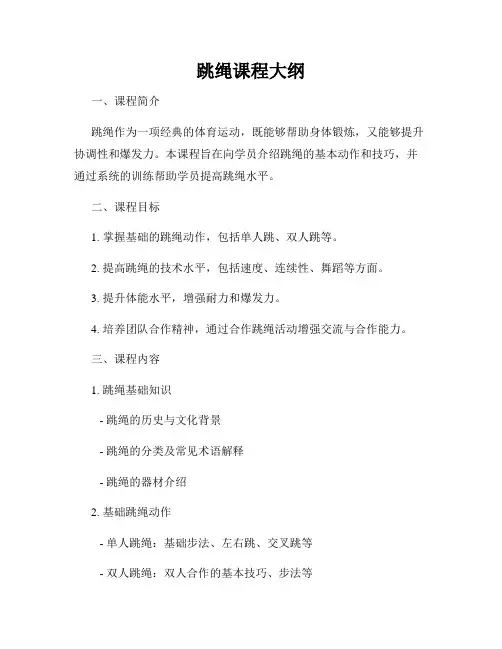 跳绳课程大纲

一、课程简介

跳绳作为一项经典的体育运动，既能够帮助身体锻炼，又能够提升协调性和爆发力。本课程旨在向学员介绍跳绳的基本动作和技巧，并通过系统的训练帮助学员提高跳绳水平。

二、课程目标

1. 掌握基础的跳绳动作，包括单人跳、双人跳等。

2. 提高跳绳的技术水平，包括速度、连续性、舞蹈等方面。

3. 提升体能水平，增强耐力和爆发力。

4. 培养团队合作精神，通过合作跳绳活动增强交流与合作能力。

三、课程内容

1. 跳绳基础知识

- 跳绳的历史与文化背景

- 跳绳的分类及常见术语解释

- 跳绳的器材介绍

2. 基础跳绳动作

- 单人跳绳：基础步法、左右跳、交叉跳等

- 双人跳绳：双人合作的基本技巧、步法等